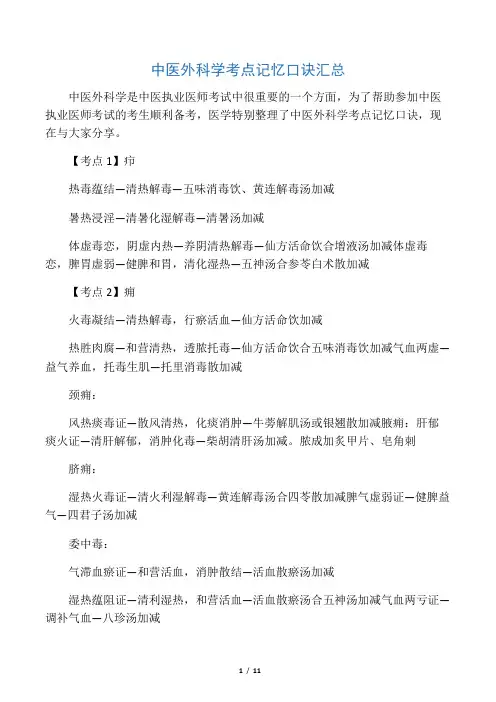 中医外科学考点记忆口诀汇总

中医外科学是中医执业医师考试中很重要的一个方面，为了帮助参加中医执业医师考试的考生顺利备考，医学特别整理了中医外科学考点记忆口诀，现在与大家分享。

【考点 1】疖

热毒蕴结—清热解毒—五味消毒饮、黄连解毒汤加减

暑热浸淫—清暑化湿解毒—清暑汤加减

体虚毒恋，阴虚内热—养阴清热解毒—仙方活命饮合增液汤加减体虚毒恋，脾胃虚弱—健脾和胃，清化湿热—五神汤合参苓白术散加减

【考点 2】痈

火毒凝结—清热解毒，行瘀活血—仙方活命饮加减

热胜肉腐—和营清热，透脓托毒—仙方活命饮合五味消毒饮加减气血两虚—益气养血，托毒生肌—托里消毒散加减

颈痈：

风热痰毒证—散风清热，化痰消肿—牛蒡解肌汤或银翘散加减腋痈：肝郁痰火证—清肝解郁，消肿化毒—柴胡清肝汤加减。脓成加炙甲片、皂角刺

脐痈：

湿热火毒证—清火利湿解毒—黄连解毒汤合四苓散加减脾气虚弱证—健脾益气—四君子汤加减

委中毒：

气滞血瘀证—和营活血，消肿散结—活血散瘀汤加减

湿热蕴阻证—清利湿热，和营活血—活血散瘀汤合五神汤加减气血两亏证—调补气血—八珍汤加减

1 / 11